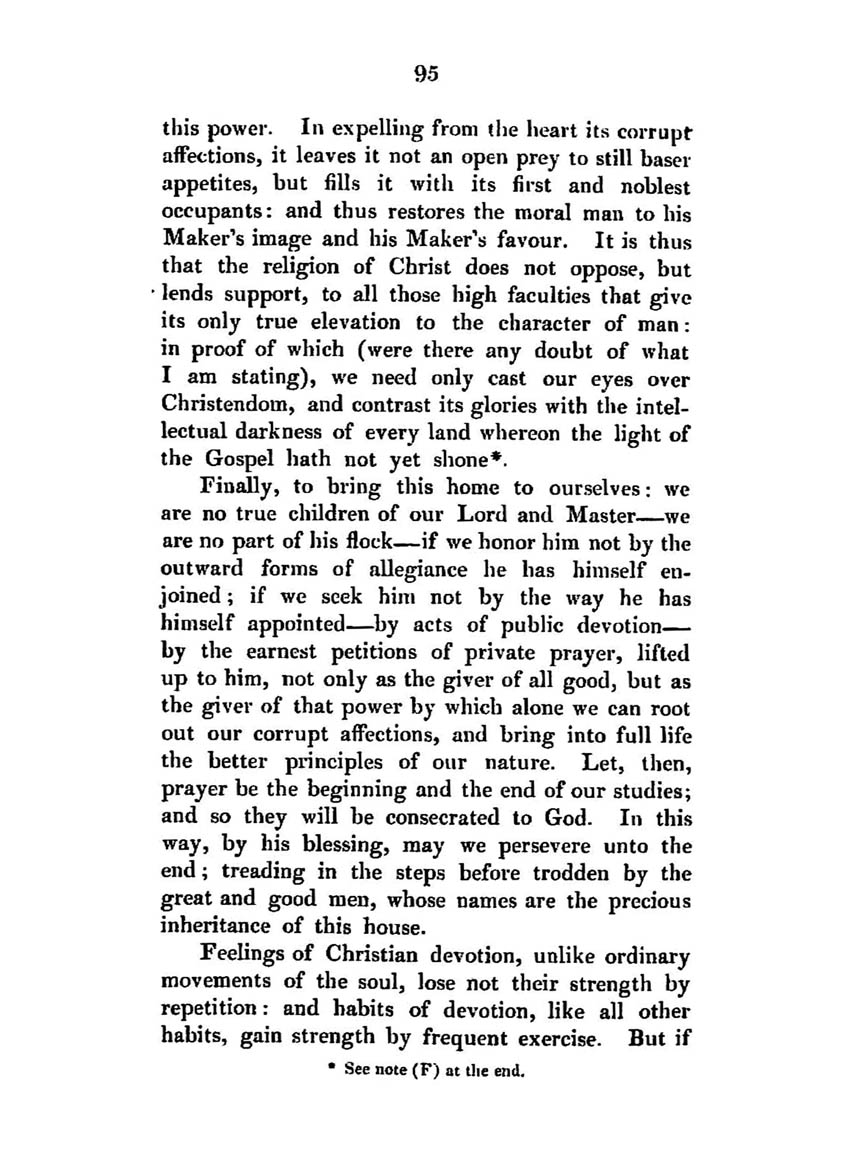 95

this power. In expelling from the heart its corrupt affections, it leaves it not an open prey to still baser appetites, but fills it with its first and noblest occupants: and thus restores the moral man to his Maker's image and his Maker's favour. It is thus that the religion of Christ does not oppose, but lends support, to all those high faculties that give its only true elevation to the character of man: in proof of which (were there any doubt of what I am stating), we need only cast our eyes over Christendom, and contrast its glories with the intellectual darkness of every land whereon the light of the Gospel hath not yet shone*.

Finally, to bring this home to ourselves: we are no true children of our Lord and Master—we are no part of his flock—if we honor him not by the outward forms of allegiance he has himself enjoined; if we seek him not by the way he has himself appointed—by acts of public devotion—by the earnest petitions of private prayer, lifted up to him, not only as the giver of all good, but as the giver of that power by which alone we can root out our corrupt affections, and bring into full life the better principles of our nature. Let, then, prayer be the beginning and the end of our studies; and so they will be consecrated to God. In this way, by his blessing, may we persevere unto the end; treading in the steps before trodden by the great and good men, whose names are the precious inheritance of this house.

Feelings of Christian devotion, unlike ordinary movements of the soul, lose not their strength by repetition: and habits of devotion, like all other habits, gain strength by frequent exercise. But if

* See note (F) at the end.